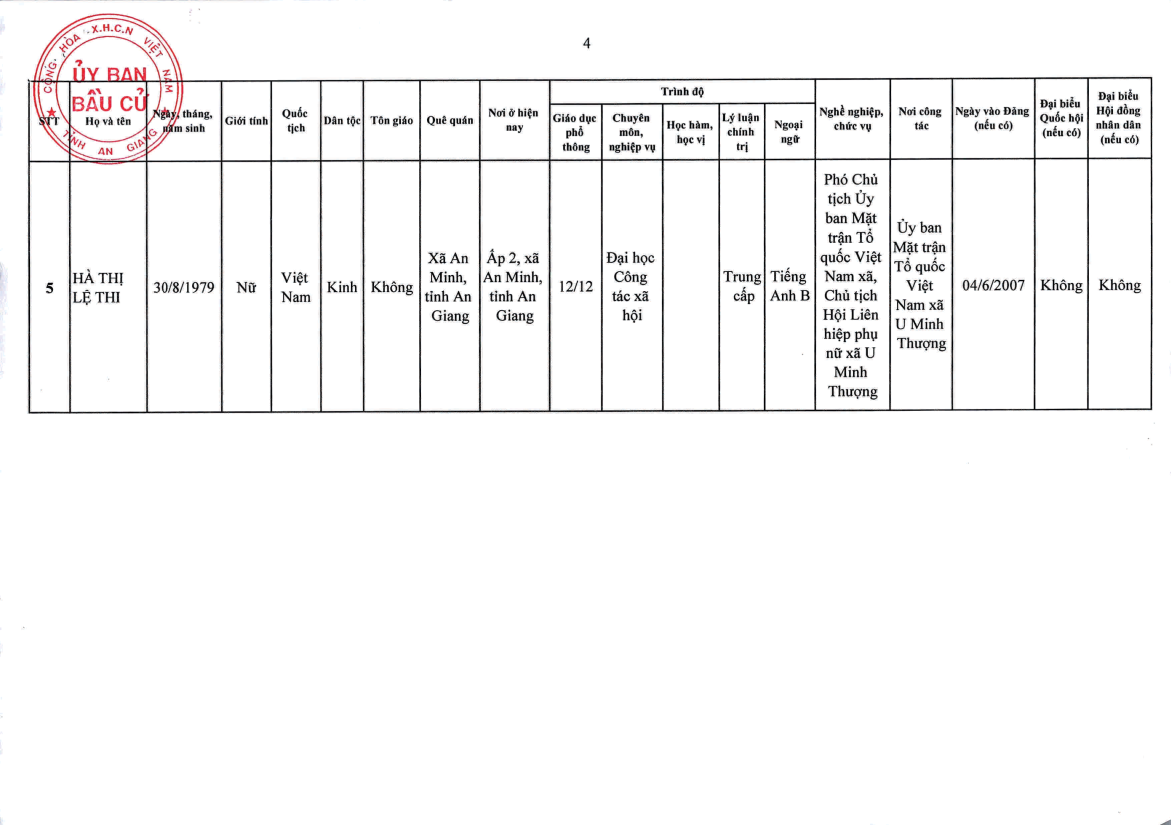 4

CỘNG HÒA X.H.C.N VIỆT NAM
ỦY BAN BẦU CỬ
TỈNH AN GIANG

| STT | Họ và tên | Ngày, tháng, năm sinh | Giới tính | Quốc tịch | Dân tộc | Tôn giáo | Quê quán | Nơi ở hiện nay | Trình độ: Giáo dục phổ thông | Trình độ: Chuyên môn, nghiệp vụ | Trình độ: Học hàm, học vị | Trình độ: Lý luận chính trị | Trình độ: Ngoại ngữ | Nghề nghiệp, chức vụ | Nơi công tác | Ngày vào Đảng (nếu có) | Đại biểu Quốc hội (nếu có) | Đại biểu Hội đồng nhân dân (nếu có) |
|---|---|---|---|---|---|---|---|---|---|---|---|---|---|---|---|---|---|---|
| 5 | HÀ THỊ LỆ THI | 30/8/1979 | Nữ | Việt Nam | Kinh | Không | Xã An Minh, tỉnh An Giang | Ấp 2, xã An Minh, tỉnh An Giang | 12/12 | Đại học Công tác xã hội | | Trung cấp | Tiếng Anh B | Phó Chủ tịch Ủy ban Mặt trận Tổ quốc Việt Nam xã, Chủ tịch Hội Liên hiệp phụ nữ xã U Minh Thượng | Ủy ban Mặt trận Tổ quốc Việt Nam xã U Minh Thượng | 04/6/2007 | Không | Không |